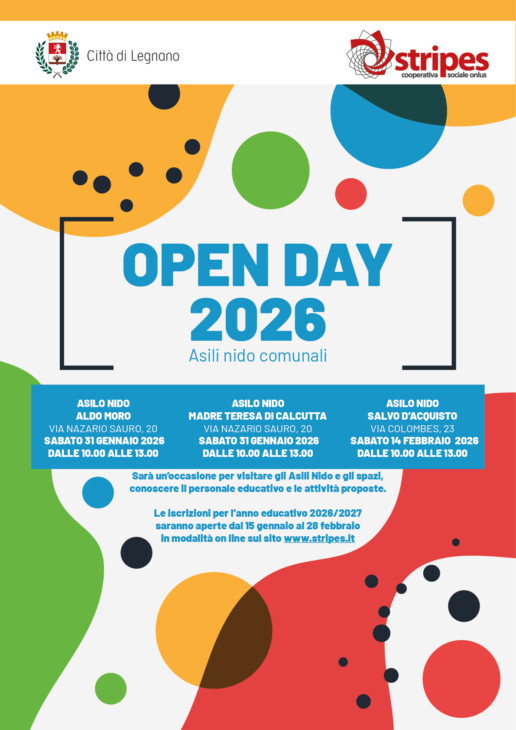 Città di Legnano

stripes
cooperativa sociale onlus

OPEN DAY
2026
Asili nido comunali

ASILO NIDO
ALDO MORO
VIA NAZARIO SAURO, 20
SABATO 31 GENNAIO 2026
DALLE 10.00 ALLE 13.00

ASILO NIDO
MADRE TERESA DI CALCUTTA
VIA NAZARIO SAURO, 20
SABATO 31 GENNAIO 2026
DALLE 10.00 ALLE 13.00

ASILO NIDO
SALVO D'ACQUISTO
VIA COLOMBES, 23
SABATO 14 FEBBRAIO 2026
DALLE 10.00 ALLE 13.00

Sarà un'occasione per visitare gli Asili Nido e gli spazi, conoscere il personale educativo e le attività proposte.

Le iscrizioni per l'anno educativo 2026/2027 saranno aperte dal 15 gennaio al 28 febbraio in modalità on line sul sito www.stripes.it